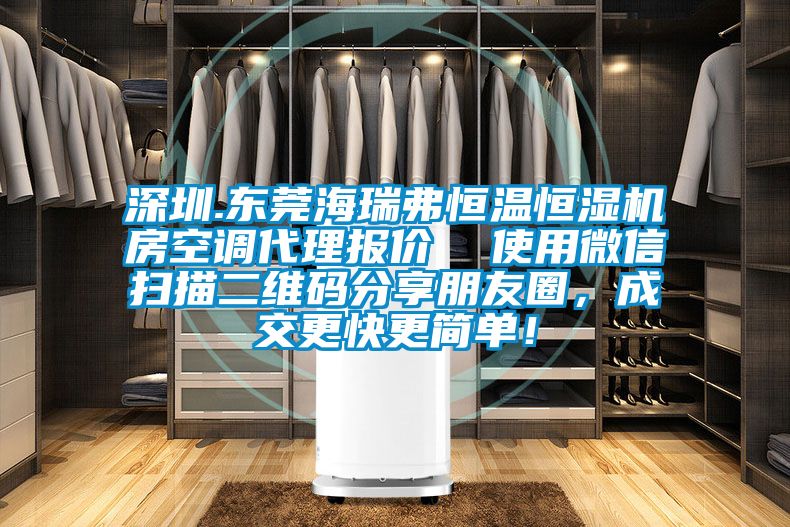 深圳.东莞海瑞弗恒温恒湿机房空调代理报价  使用微信扫描二维码分享朋友圈，成交更快更简单！